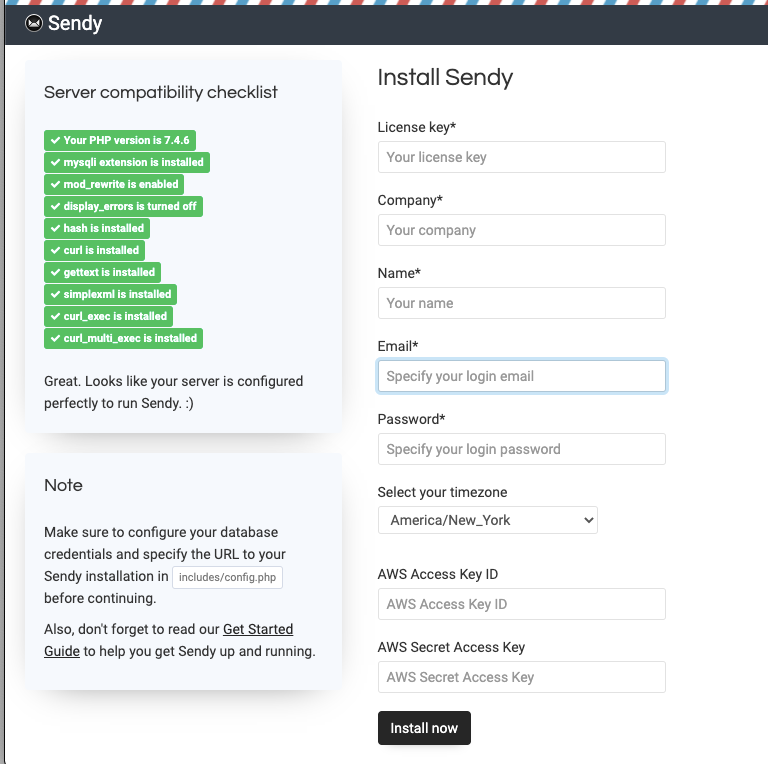 Sendy

Server compatibility checklist

Your PHP version is 7.4.6
mysqli extension is installed
mod_rewrite is enabled
display_errors is turned off
hash is installed
curl is installed
gettext is installed
simplexml is installed
curl_exec is installed
curl_multi_exec is installed

Great. Looks like your server is configured perfectly to run Sendy. :)

Note

Make sure to configure your database credentials and specify the URL to your Sendy installation in includes/config.php before continuing.

Also, don't forget to read our Get Started Guide to help you get Sendy up and running.

Install Sendy

License key*
Your license key

Company*
Your company

Name*
Your name

Email*
Specify your login email

Password*
Specify your login password

Select your timezone
America/New_York

AWS Access Key ID
AWS Access Key ID

AWS Secret Access Key
AWS Secret Access Key

Install now